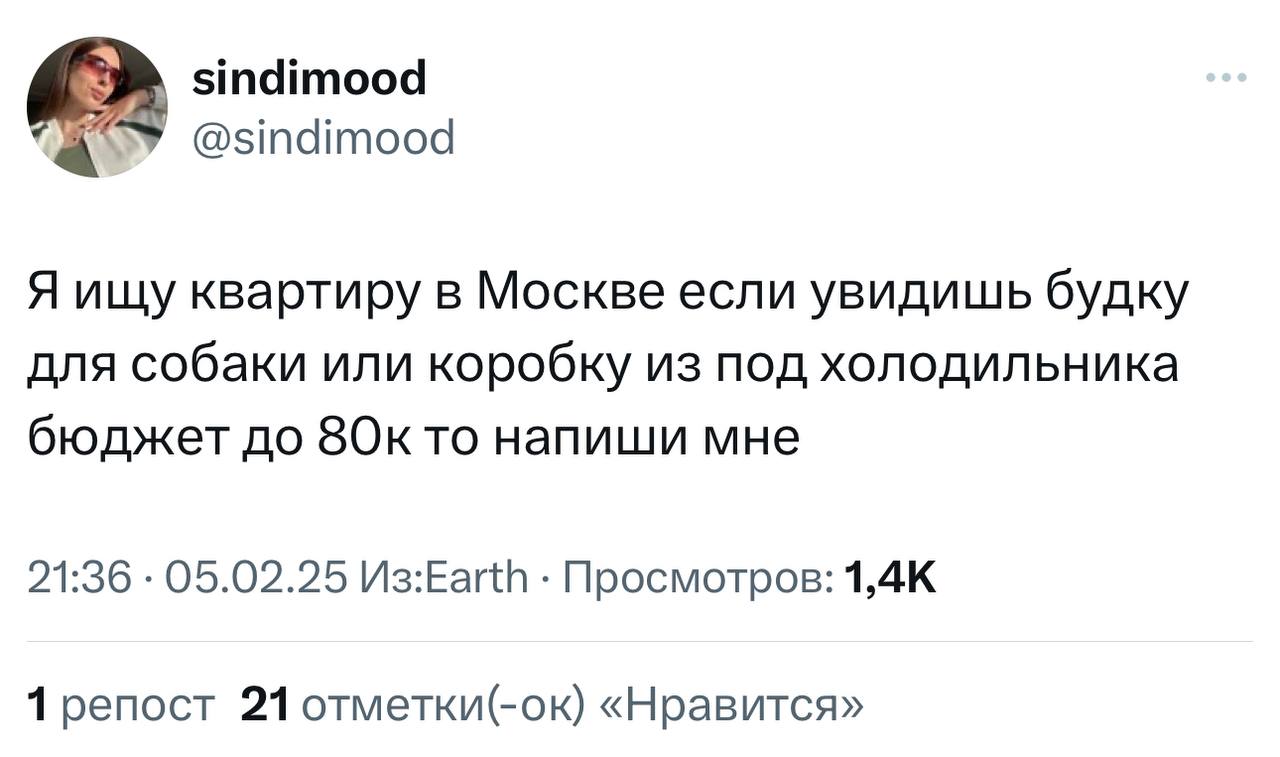 sindimood
@sindimood

Я ищу квартиру в Москве если увидишь будку для собаки или коробку из под холодильника бюджет до 80к то напиши мне

21:36 · 05.02.25 Из:Earth · Просмотров: 1,4K

1 репост 21 отметки(-ок) «Нравится»